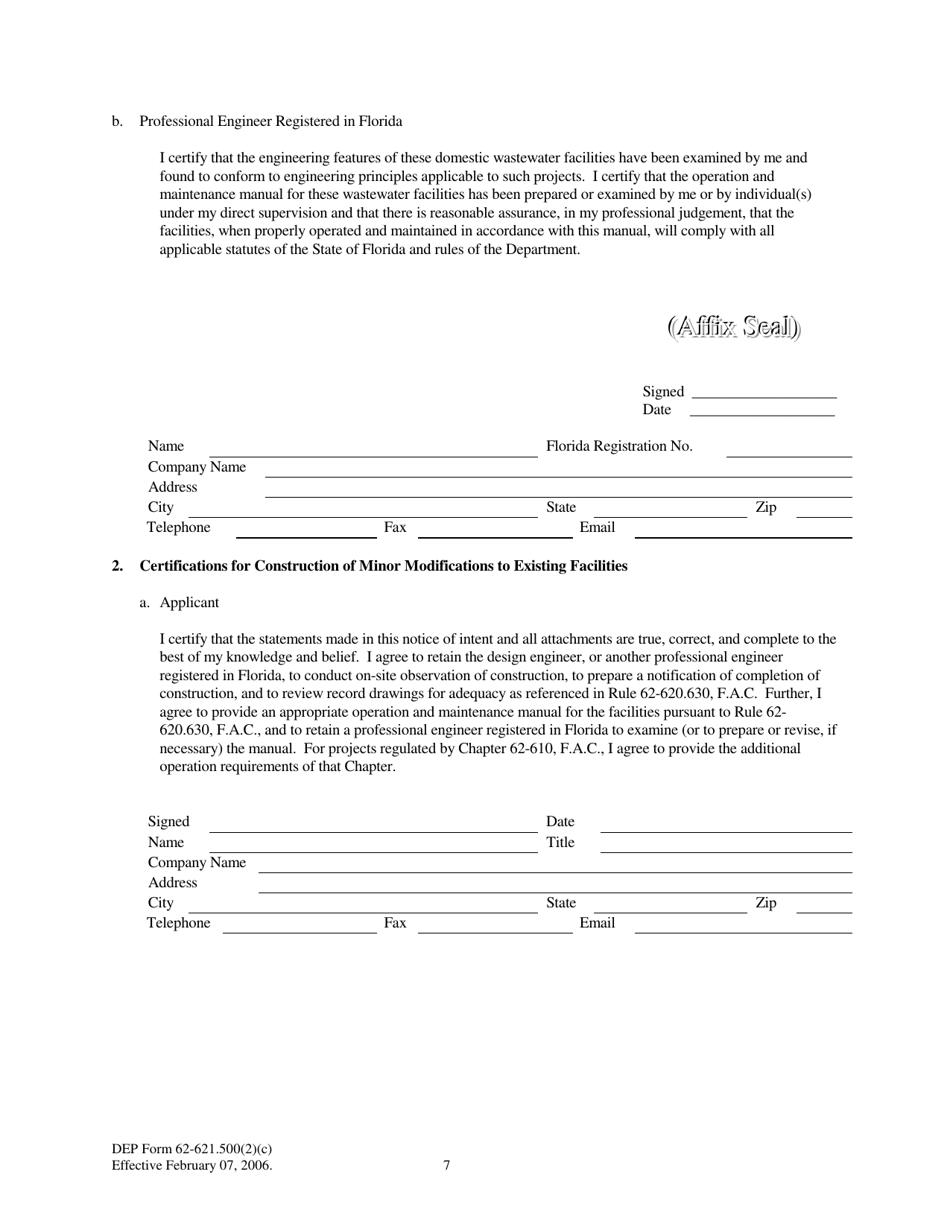 b. Professional Engineer Registered in Florida

I certify that the engineering features of these domestic wastewater facilities have been examined by me and found to conform to engineering principles applicable to such projects. I certify that the operation and maintenance manual for these wastewater facilities has been prepared or examined by me or by individual(s) under my direct supervision and that there is reasonable assurance, in my professional judgement, that the facilities, when properly operated and maintained in accordance with this manual, will comply with all applicable statutes of the State of Florida and rules of the Department.

(Affix Seal)

Signed
Date

Name
Florida Registration No.
Company Name
Address
City
State
Zip
Telephone
Fax
Email

2. Certifications for Construction of Minor Modifications to Existing Facilities

a. Applicant

I certify that the statements made in this notice of intent and all attachments are true, correct, and complete to the best of my knowledge and belief. I agree to retain the design engineer, or another professional engineer registered in Florida, to conduct on-site observation of construction, to prepare a notification of completion of construction, and to review record drawings for adequacy as referenced in Rule 62-620.630, F.A.C. Further, I agree to provide an appropriate operation and maintenance manual for the facilities pursuant to Rule 62-620.630, F.A.C., and to retain a professional engineer registered in Florida to examine (or to prepare or revise, if necessary) the manual. For projects regulated by Chapter 62-610, F.A.C., I agree to provide the additional operation requirements of that Chapter.

Signed
Date
Name
Title
Company Name
Address
City
State
Zip
Telephone
Fax
Email

DEP Form 62-621.500(2)(c)
Effective February 07, 2006.
7